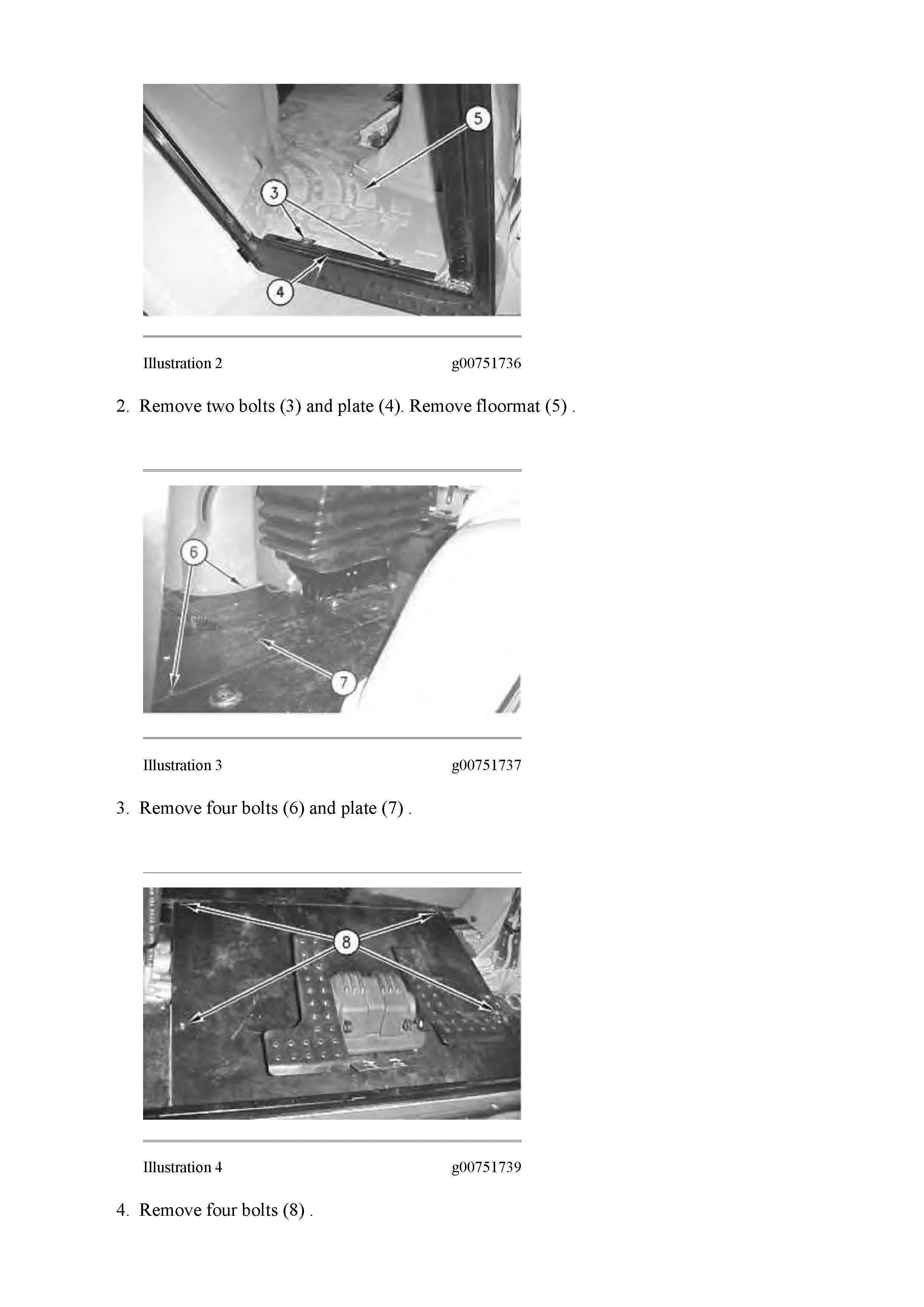 5

3

4

Illustration 2 g00751736

2. Remove two bolts (3) and plate (4). Remove floormat (5) .

6

7

Illustration 3 g00751737

3. Remove four bolts (6) and plate (7) .

8

Illustration 4 g00751739

4. Remove four bolts (8) .